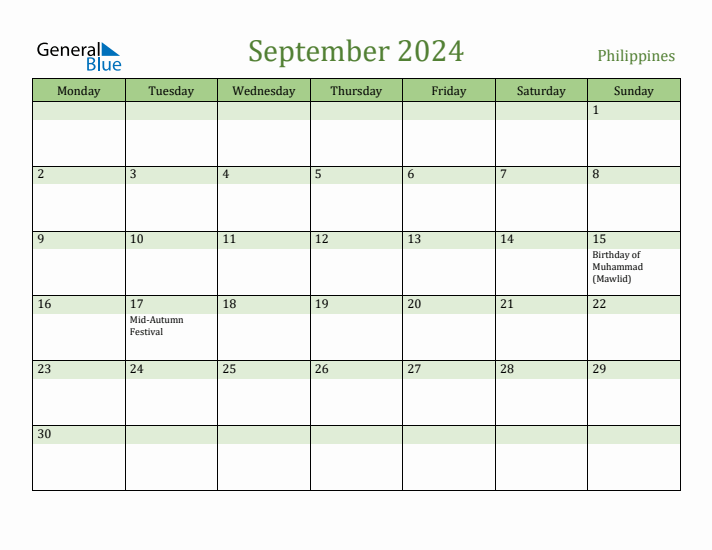 General Blue

September 2024

Philippines

| Monday | Tuesday | Wednesday | Thursday | Friday | Saturday | Sunday |
|---|---|---|---|---|---|---|
| | | | | | | 1 |
| 2 | 3 | 4 | 5 | 6 | 7 | 8 |
| 9 | 10 | 11 | 12 | 13 | 14 | 15 Birthday of Muhammad (Mawlid) |
| 16 | 17 Mid-Autumn Festival | 18 | 19 | 20 | 21 | 22 |
| 23 | 24 | 25 | 26 | 27 | 28 | 29 |
| 30 | | | | | | |